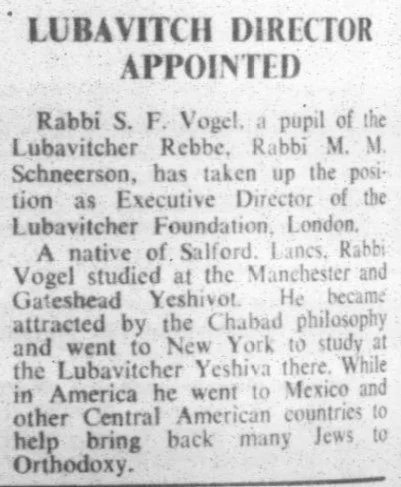 LUBAVITCH DIRECTOR APPOINTED

Rabbi S. F. Vogel, a pupil of the Lubavitcher Rebbe, Rabbi M. M. Schneerson, has taken up the position as Executive Director of the Lubavitcher Foundation, London.

A native of Salford, Lancs, Rabbi Vogel studied at the Manchester and Gateshead Yeshivot. He became attracted by the Chabad philosophy and went to New York to study at the Lubavitcher Yeshiva there. While in America he went to Mexico and other Central American countries to help bring back many Jews to Orthodoxy.